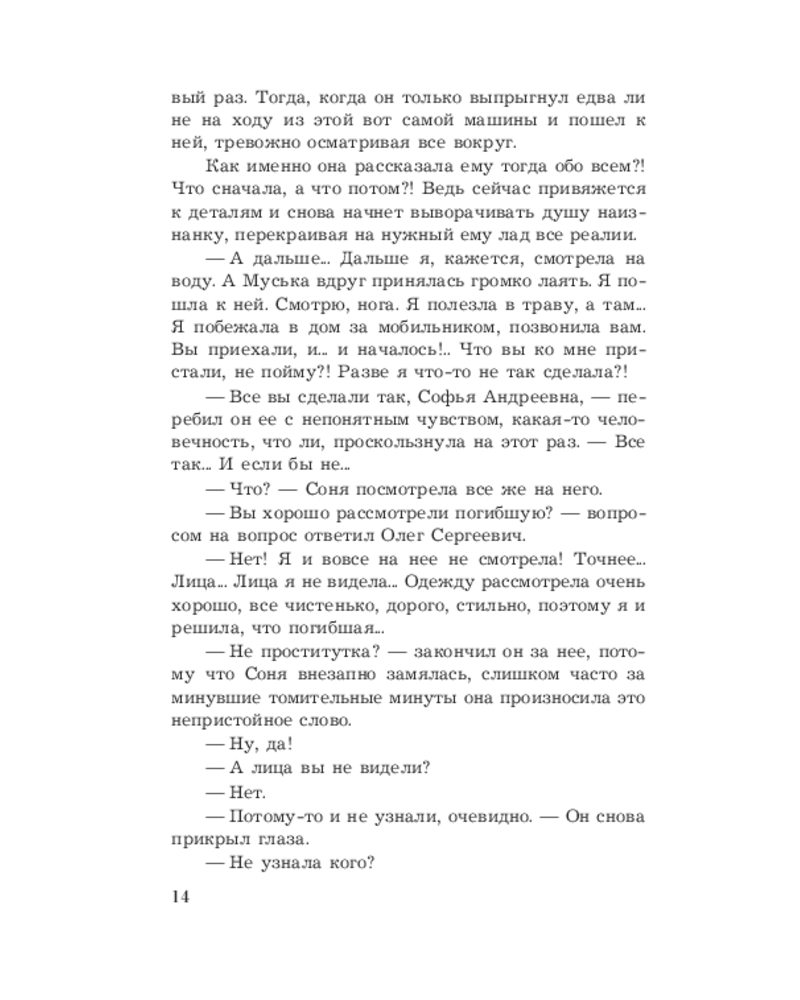 вый раз. Тогда, когда он только выпрыгнул едва ли не на ходу из этой вот самой машины и пошел к ней, тревожно осматривая все вокруг.

Как именно она рассказала ему тогда обо всем?! Что сначала, а что потом?! Ведь сейчас привяжется к деталям и снова начнет выворачивать душу наизнанку, перекраивая на нужный ему лад все реалии.

— А дальше... Дальше я, кажется, смотрела на воду. А Муська вдруг принялась громко лаять. Я пошла к ней. Смотрю, нога. Я полезла в траву, а там... Я побежала в дом за мобильником, позвонила вам. Вы приехали, и... и началось!.. Что вы ко мне пристали, не пойму?! Разве я что-то не так сделала?!

— Все вы сделали так, Софья Андреевна, — перебил он ее с непонятным чувством, какая-то человечность, что ли, проскользнула на этот раз. — Все так... И если бы не...

— Что? — Соня посмотрела все же на него.

— Вы хорошо рассмотрели погибшую? — вопросом на вопрос ответил Олег Сергеевич.

— Нет! Я и вовсе на нее не смотрела! Точнее... Лица... Лица я не видела... Одежду рассмотрела очень хорошо, все чистенько, дорого, стильно, поэтому я и решила, что погибшая...

— Не проститутка? — закончил он за нее, потому что Соня внезапно замялась, слишком часто за минувшие томительные минуты она произносила это непристойное слово.

— Ну, да!

— А лица вы не видели?

— Нет.

— Потому-то и не узнали, очевидно. — Он снова прикрыл глаза.

— Не узнала кого?

14